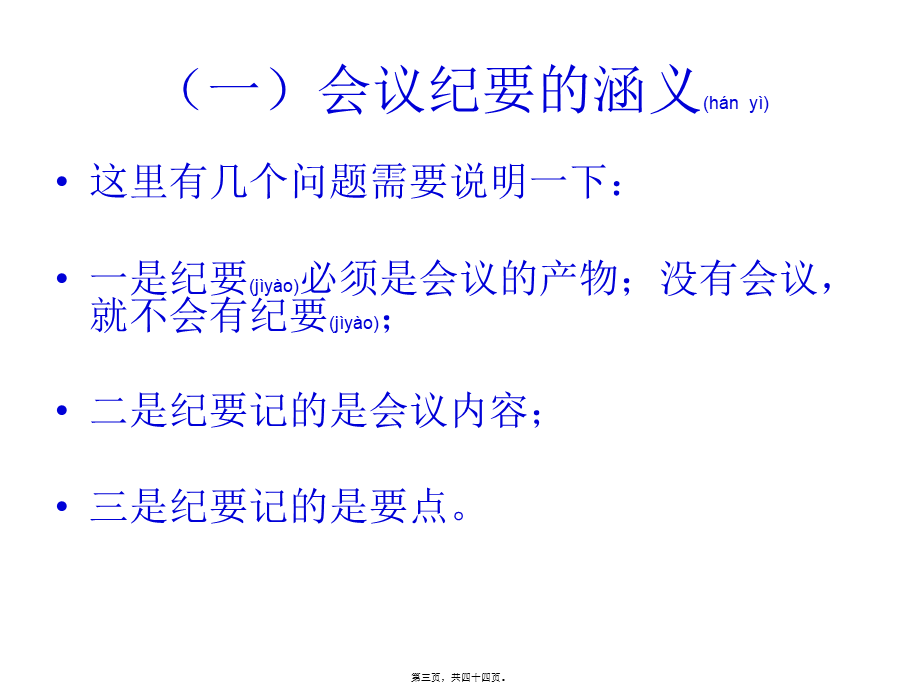 （一）会议纪要的涵义(hán yì)

• 这里有几个问题需要说明一下：

• 一是纪要(jìyào)必须是会议的产物；没有会议，就不会有纪要(jìyào)；

• 二是纪要记的是会议内容；

• 三是纪要记的是要点。

第三页，共四十四页。